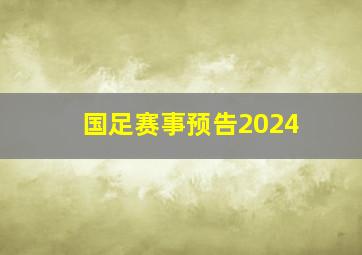 国足赛事预告2024